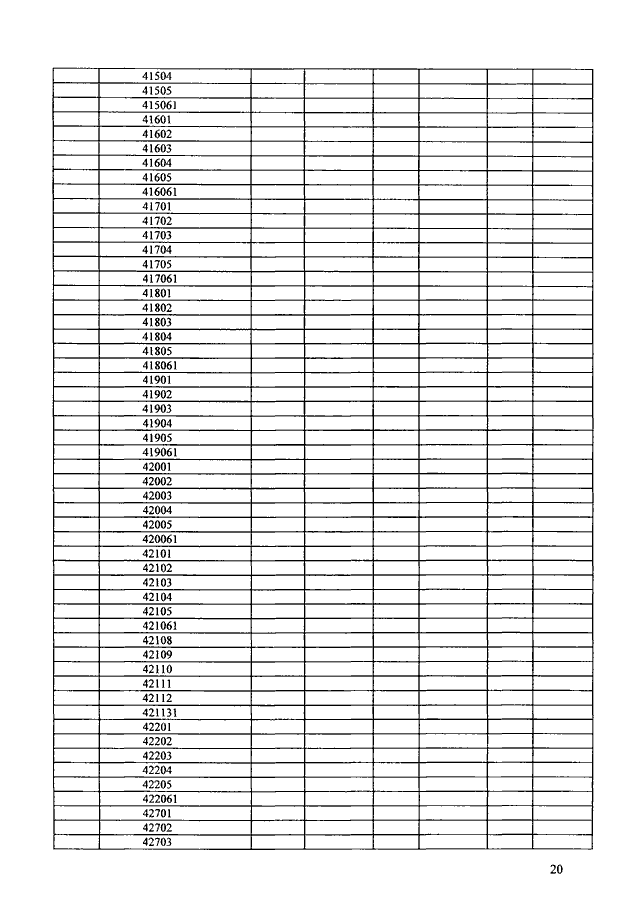 | | | | | | | | |
|---|---|---|---|---|---|---|---|
| | 41504 | | | | | | |
| | 41505 | | | | | | |
| | 415061 | | | | | | |
| | 41601 | | | | | | |
| | 41602 | | | | | | |
| | 41603 | | | | | | |
| | 41604 | | | | | | |
| | 41605 | | | | | | |
| | 416061 | | | | | | |
| | 41701 | | | | | | |
| | 41702 | | | | | | |
| | 41703 | | | | | | |
| | 41704 | | | | | | |
| | 41705 | | | | | | |
| | 417061 | | | | | | |
| | 41801 | | | | | | |
| | 41802 | | | | | | |
| | 41803 | | | | | | |
| | 41804 | | | | | | |
| | 41805 | | | | | | |
| | 418061 | | | | | | |
| | 41901 | | | | | | |
| | 41902 | | | | | | |
| | 41903 | | | | | | |
| | 41904 | | | | | | |
| | 41905 | | | | | | |
| | 419061 | | | | | | |
| | 42001 | | | | | | |
| | 42002 | | | | | | |
| | 42003 | | | | | | |
| | 42004 | | | | | | |
| | 42005 | | | | | | |
| | 420061 | | | | | | |
| | 42101 | | | | | | |
| | 42102 | | | | | | |
| | 42103 | | | | | | |
| | 42104 | | | | | | |
| | 42105 | | | | | | |
| | 421061 | | | | | | |
| | 42108 | | | | | | |
| | 42109 | | | | | | |
| | 42110 | | | | | | |
| | 42111 | | | | | | |
| | 42112 | | | | | | |
| | 421131 | | | | | | |
| | 42201 | | | | | | |
| | 42202 | | | | | | |
| | 42203 | | | | | | |
| | 42204 | | | | | | |
| | 42205 | | | | | | |
| | 422061 | | | | | | |
| | 42701 | | | | | | |
| | 42702 | | | | | | |
| | 42703 | | | | | | |

20